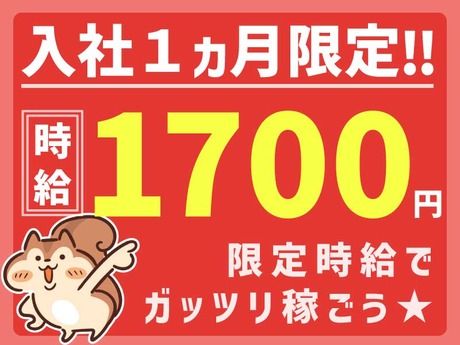 入社1ヵ月限定!!

時給 1700円

限定時給で
ガッツリ稼ごう★